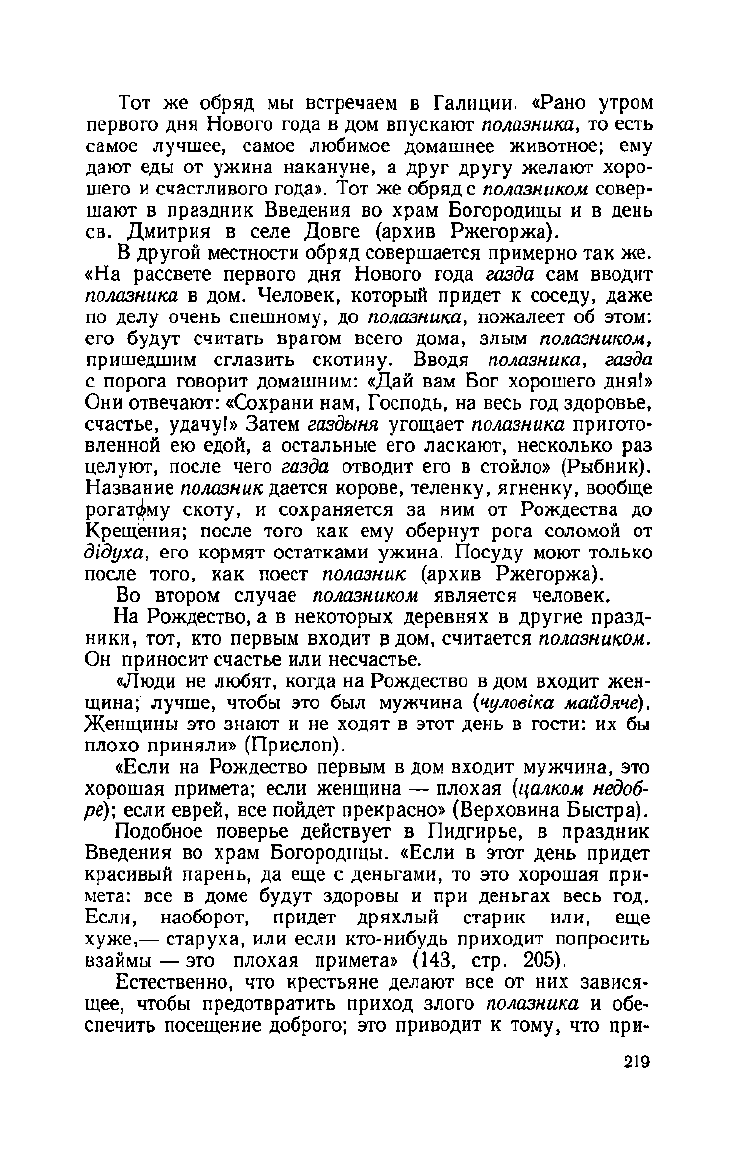 Тот же обряд мы встречаем в Галиции. «Рано утром первого дня Нового года в дом впускают полазника, то есть самое лучшее, самое любимое домашнее животное; ему дают еды от ужина накануне, а друг другу желают хорошего и счастливого года». Тот же обряд с полазником совершают в праздник Введения во храм Богородицы и в день св. Дмитрия в селе Довге (архив Ржегоржа).

В другой местности обряд совершается примерно так же. «На рассвете первого дня Нового года газда сам вводит полазника в дом. Человек, который придет к соседу, даже по делу очень спешному, до полазника, пожалеет об этом: его будут считать врагом всего дома, злым полазником, пришедшим сглазить скотину. Вводя полазника, газда с порога говорит домашним: «Дай вам Бог хорошего дня!» Они отвечают: «Сохрани нам, Господь, на весь год здоровье, счастье, удачу!» Затем газдыня угощает полазника приготовленной ею едой, а остальные его ласкают, несколько раз целуют, после чего газда отводит его в стойло» (Рыбник). Название полазник дается корове, теленку, ягненку, вообще рогатому скоту, и сохраняется за ним от Рождества до Крещения; после того как ему обернут рога соломой от дідуха, его кормят остатками ужина. Посуду моют только после того, как поест полазник (архив Ржегоржа).

Во втором случае полазником является человек.

На Рождество, а в некоторых деревнях в другие праздники, тот, кто первым входит в дом, считается полазником. Он приносит счастье или несчастье.

«Люди не любят, когда на Рождество в дом входит женщина; лучше, чтобы это был мужчина (чуловіка майдяче). Женщины это знают и не ходят в этот день в гости: их бы плохо приняли» (Прислоп).

«Если на Рождество первым в дом входит мужчина, это хорошая примета; если женщина — плохая (цалком недобре); если еврей, все пойдет прекрасно» (Верховина Быстра).

Подобное поверье действует в Пидгирье, в праздник Введения во храм Богородицы. «Если в этот день придет красивый парень, да еще с деньгами, то это хорошая примета: все в доме будут здоровы и при деньгах весь год. Если, наоборот, придет дряхлый старик или, еще хуже,— старуха, или если кто-нибудь приходит попросить взаймы — это плохая примета» (143, стр. 205).

Естественно, что крестьяне делают все от них зависящее, чтобы предотвратить приход злого полазника и обеспечить посещение доброго; это приводит к тому, что при-

219